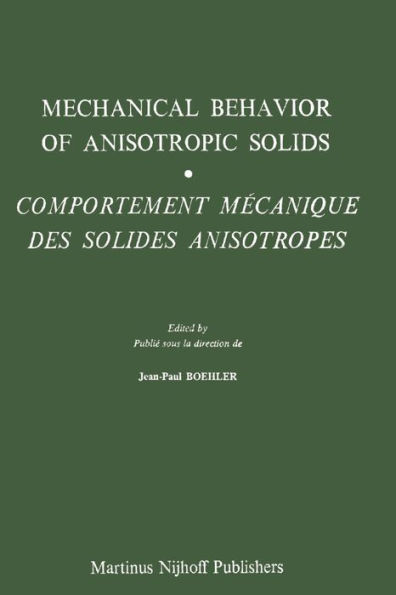 MECHANICAL BEHAVIOR OF ANISOTROPIC SOLIDS

•

COMPORTEMENT MÉCANIQUE DES SOLIDES ANISOTROPES

Edited by
Publié sous la direction de

Jean-Paul BOEHLER

Martinus Nijhoff Publishers